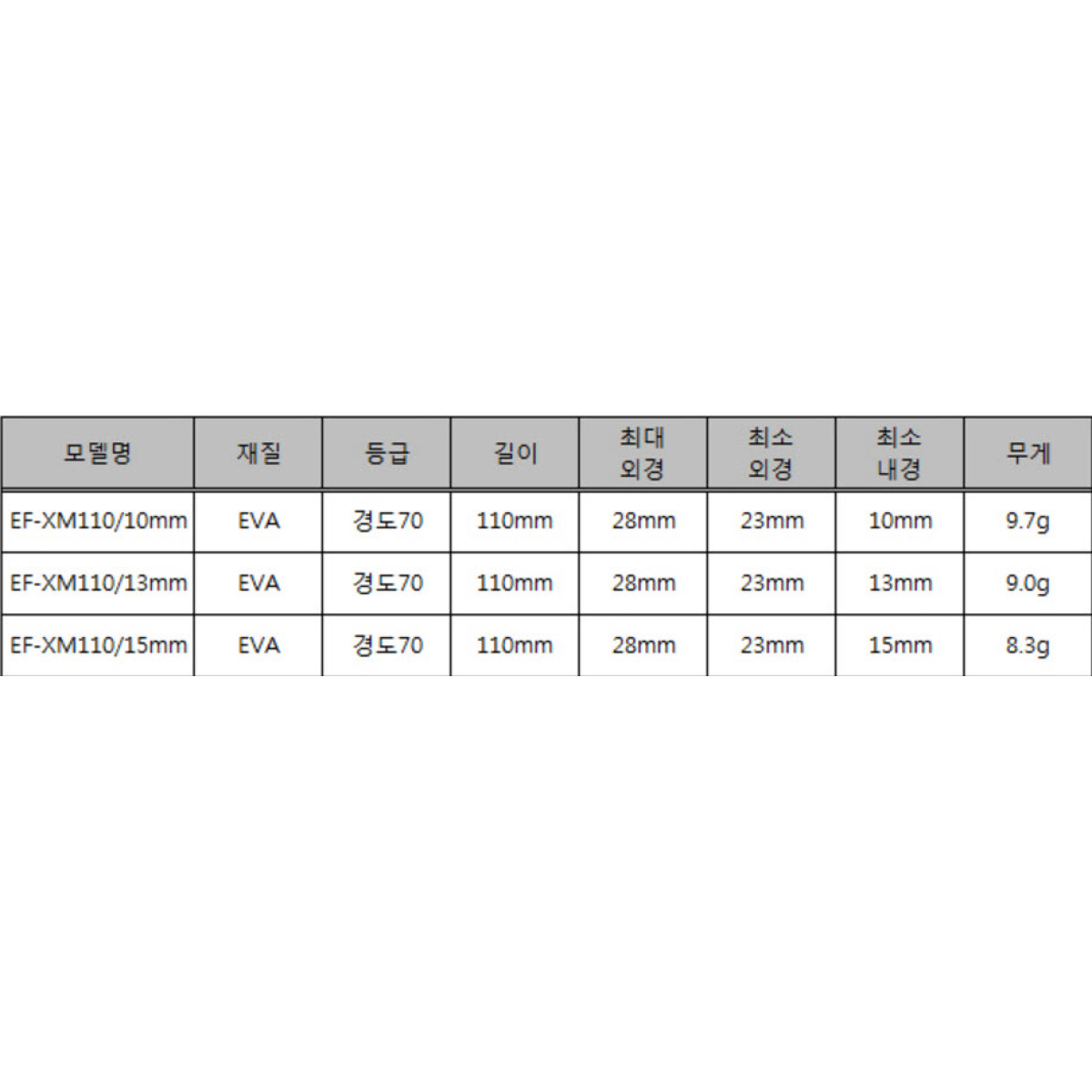 | 모델명 | 재질 | 등급 | 길이 | 최대 외경 | 최소 외경 | 최소 내경 | 무게 |
|---|---|---|---|---|---|---|---|
| EF-XM110/10mm | EVA | 경도70 | 110mm | 28mm | 23mm | 10mm | 9.7g |
| EF-XM110/13mm | EVA | 경도70 | 110mm | 28mm | 23mm | 13mm | 9.0g |
| EF-XM110/15mm | EVA | 경도70 | 110mm | 28mm | 23mm | 15mm | 8.3g |